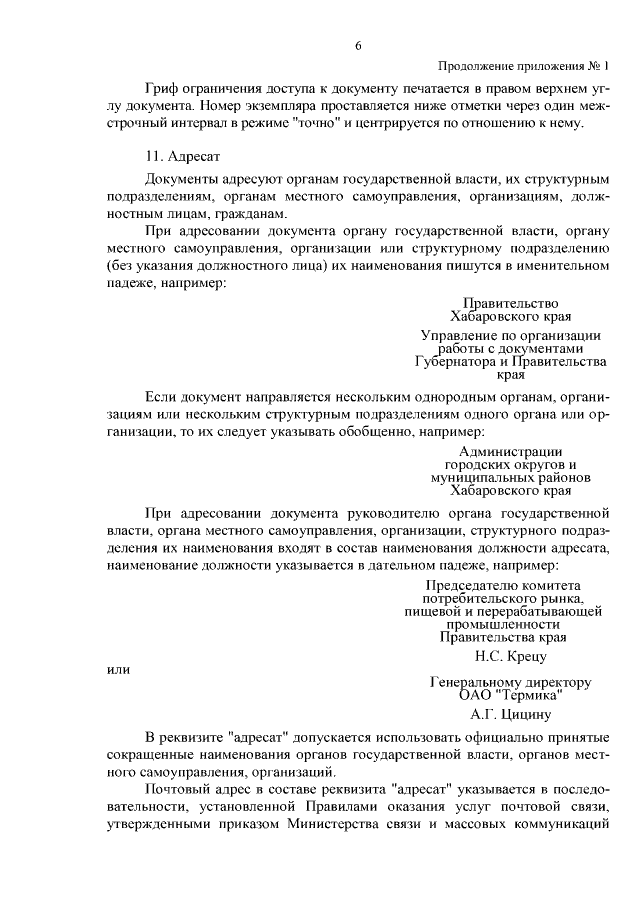 6

Продолжение приложения № 1

Гриф ограничения доступа к документу печатается в правом верхнем углу документа. Номер экземпляра проставляется ниже отметки через один межстрочный интервал в режиме "точно" и центрируется по отношению к нему.

11. Адресат

Документы адресуют органам государственной власти, их структурным подразделениям, органам местного самоуправления, организациям, должностным лицам, гражданам.

При адресовании документа органу государственной власти, органу местного самоуправления, организации или структурному подразделению (без указания должностного лица) их наименования пишутся в именительном падеже, например:

Правительство
Хабаровского края

Управление по организации
работы с документами
Губернатора и Правительства
края

Если документ направляется нескольким однородным органам, организациям или нескольким структурным подразделениям одного органа или организации, то их следует указывать обобщенно, например:

Администрации
городских округов и
муниципальных районов
Хабаровского края

При адресовании документа руководителю органа государственной власти, органа местного самоуправления, организации, структурного подразделения их наименования входят в состав наименования должности адресата, наименование должности указывается в дательном падеже, например:

Председателю комитета
потребительского рынка,
пищевой и перерабатывающей
промышленности
Правительства края

Н.С. Крецу

или

Генеральному директору
ОАО "Термика"

А.Г. Цицину

В реквизите "адресат" допускается использовать официально принятые сокращенные наименования органов государственной власти, органов местного самоуправления, организаций.

Почтовый адрес в составе реквизита "адресат" указывается в последовательности, установленной Правилами оказания услуг почтовой связи, утвержденными приказом Министерства связи и массовых коммуникаций